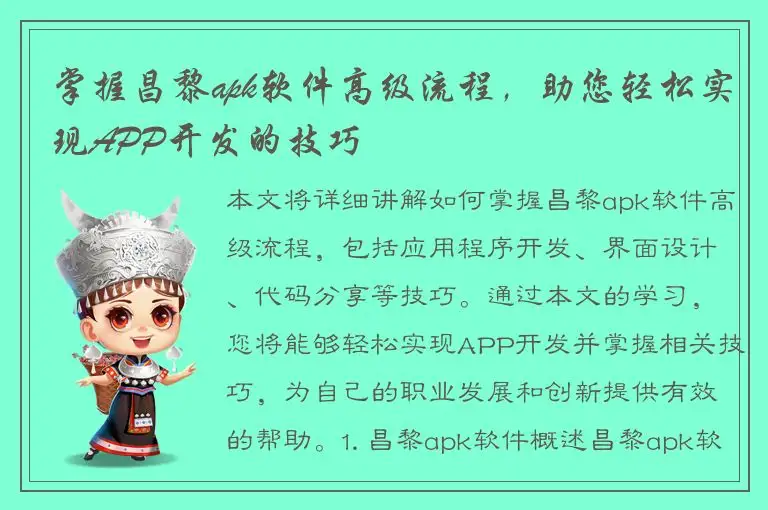 掌握昌黎apk软件高级流程，助您轻松实现APP开发的技巧

本文将详细讲解如何掌握昌黎apk软件高级流程，包括应用程序开发、界面设计、代码分享等技巧。通过本文的学习，您将能够轻松实现APP开发并掌握相关技巧，为自己的职业发展和创新提供有效的帮助。1. 昌黎apk软件概述昌黎apk软